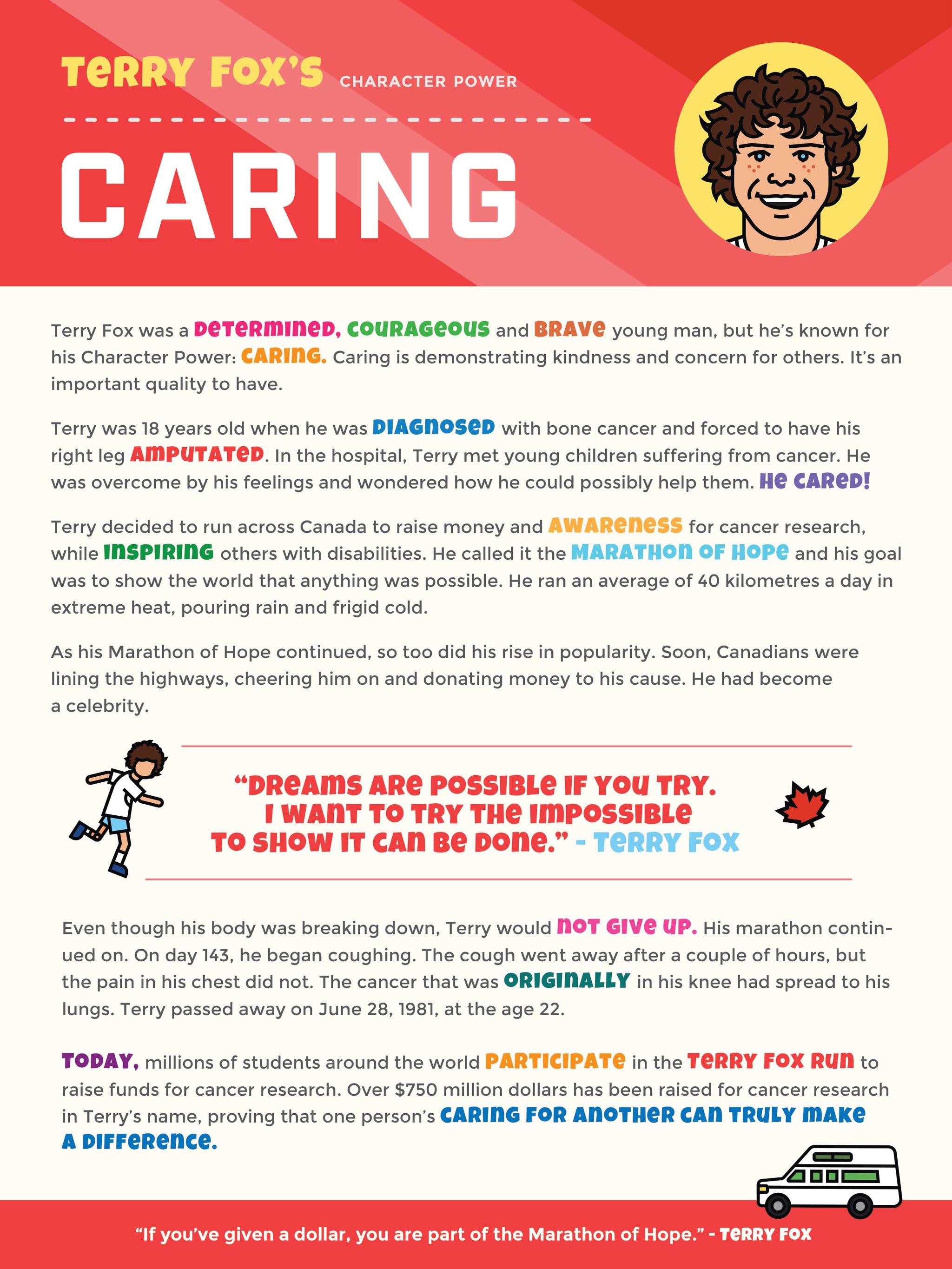 TERRY FOX'S CHARACTER POWER

CARING

Terry Fox was a DETERMINED, COURAGEOUS and BRAVE young man, but he's known for his Character Power: CARING. Caring is demonstrating kindness and concern for others. It's an important quality to have.

Terry was 18 years old when he was DIAGNOSED with bone cancer and forced to have his right leg AMPUTATED. In the hospital, Terry met young children suffering from cancer. He was overcome by his feelings and wondered how he could possibly help them. HE CARED!

Terry decided to run across Canada to raise money and AWARENESS for cancer research, while INSPIRING others with disabilities. He called it the MARATHON OF HOPE and his goal was to show the world that anything was possible. He ran an average of 40 kilometres a day in extreme heat, pouring rain and frigid cold.

As his Marathon of Hope continued, so too did his rise in popularity. Soon, Canadians were lining the highways, cheering him on and donating money to his cause. He had become a celebrity.

"DREAMS ARE POSSIBLE IF YOU TRY. I WANT TO TRY THE IMPOSSIBLE TO SHOW IT CAN BE DONE." - TERRY FOX

Even though his body was breaking down, Terry would NOT GIVE UP. His marathon continued on. On day 143, he began coughing. The cough went away after a couple of hours, but the pain in his chest did not. The cancer that was ORIGINALLY in his knee had spread to his lungs. Terry passed away on June 28, 1981, at the age 22.

TODAY, millions of students around the world PARTICIPATE in the TERRY FOX RUN to raise funds for cancer research. Over $750 million dollars has been raised for cancer research in Terry's name, proving that one person's CARING FOR ANOTHER CAN TRULY MAKE A DIFFERENCE.

"If you've given a dollar, you are part of the Marathon of Hope." - TERRY FOX